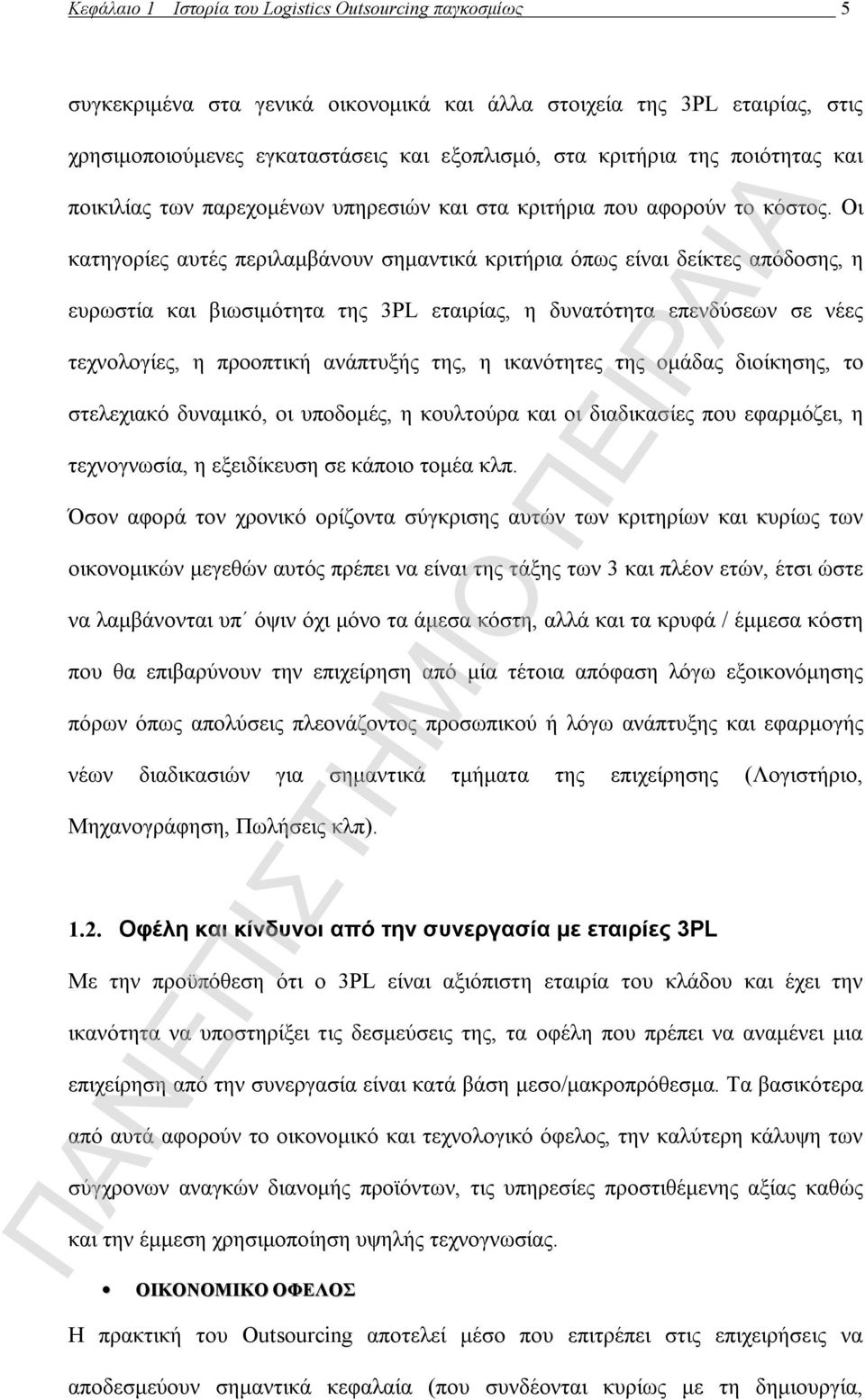 Κεφάλαιο 1 Ιστορία του Logistics Outsourcing παγκοσμίως 5

συγκεκριμένα στα γενικά οικονομικά και άλλα στοιχεία της 3PL εταιρίας, στις χρησιμοποιούμενες εγκαταστάσεις και εξοπλισμό, στα κριτήρια της ποιότητας και ποικιλίας των παρεχομένων υπηρεσιών και στα κριτήρια που αφορούν το κόστος. Οι κατηγορίες αυτές περιλαμβάνουν σημαντικά κριτήρια όπως είναι δείκτες απόδοσης, η ευρωστία και βιωσιμότητα της 3PL εταιρίας, η δυνατότητα επενδύσεων σε νέες τεχνολογίες, η προοπτική ανάπτυξής της, η ικανότητες της ομάδας διοίκησης, το στελεχιακό δυναμικό, οι υποδομές, η κουλτούρα και οι διαδικασίες που εφαρμόζει, η τεχνογνωσία, η εξειδίκευση σε κάποιο τομέα κλπ.

Όσον αφορά τον χρονικό ορίζοντα σύγκρισης αυτών των κριτηρίων και κυρίως των οικονομικών μεγεθών αυτός πρέπει να είναι της τάξης των 3 και πλέον ετών, έτσι ώστε να λαμβάνονται υπ΄ όψιν όχι μόνο τα άμεσα κόστη, αλλά και τα κρυφά / έμμεσα κόστη που θα επιβαρύνουν την επιχείρηση από μία τέτοια απόφαση λόγω εξοικονόμησης πόρων όπως απολύσεις πλεονάζοντος προσωπικού ή λόγω ανάπτυξης και εφαρμογής νέων διαδικασιών για σημαντικά τμήματα της επιχείρησης (Λογιστήριο, Μηχανογράφηση, Πωλήσεις κλπ).

1.2. Οφέλη και κίνδυνοι από την συνεργασία με εταιρίες 3PL

Με την προϋπόθεση ότι ο 3PL είναι αξιόπιστη εταιρία του κλάδου και έχει την ικανότητα να υποστηρίξει τις δεσμεύσεις της, τα οφέλη που πρέπει να αναμένει μια επιχείρηση από την συνεργασία είναι κατά βάση μεσο/μακροπρόθεσμα. Τα βασικότερα από αυτά αφορούν το οικονομικό και τεχνολογικό όφελος, την καλύτερη κάλυψη των σύγχρονων αναγκών διανομής προϊόντων, τις υπηρεσίες προστιθέμενης αξίας καθώς και την έμμεση χρησιμοποίηση υψηλής τεχνογνωσίας.

• ΟΙΚΟΝΟΜΙΚΟ ΟΦΕΛΟΣ

Η πρακτική του Outsourcing αποτελεί μέσο που επιτρέπει στις επιχειρήσεις να αποδεσμεύουν σημαντικά κεφαλαία (που συνδέονται κυρίως με τη δημιουργία,

ΠΑΝΕΠΙΣΤΗΜΙΟ ΠΕΙΡΑΙΑ